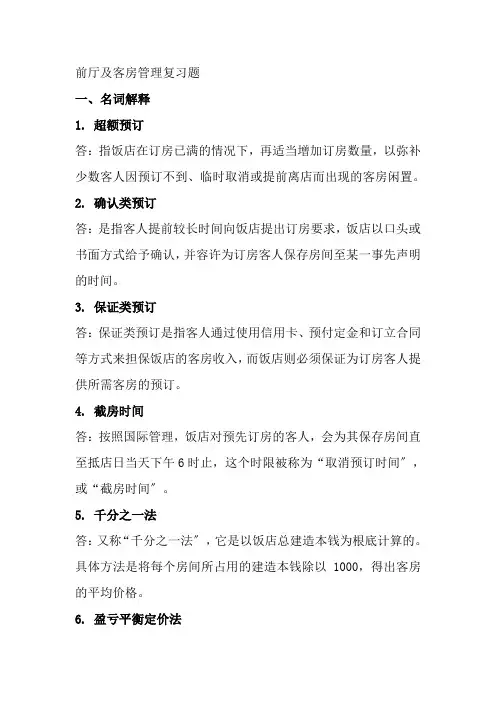 前厅及客房管理复习题

一、名词解释

1. 超额预订

答：指饭店在订房已满的情况下，再适当增加订房数量，以弥补少数客人因预订不到、临时取消或提前离店而出现的客房闲置。

2. 确认类预订

答：是指客人提前较长时间向饭店提出订房要求，饭店以口头或书面方式给予确认，并容许为订房客人保存房间至某一事先声明的时间。

3. 保证类预订

答：保证类预订是指客人通过使用信用卡、预付定金和订立合同等方式来担保饭店的客房收入，而饭店则必须保证为订房客人提供所需客房的预订。

4. 截房时间

答：按照国际管理，饭店对预先订房的客人，会为其保存房间直至抵店日当天下午 6 时止，这个时限被称为“取消预订时间”，或“截房时间”。

5. 千分之一法

答：又称“千分之一法”，它是以饭店总建造本钱为根底计算的。具体方法是将每个房间所占用的建造本钱除以 1000，得出客房的平均价格。

6. 盈亏平衡定价法